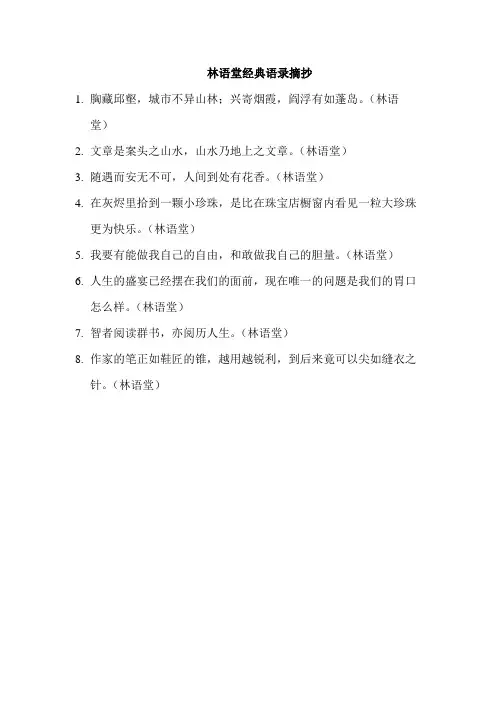 林语堂经典语录摘抄

1. 胸藏邱壑，城市不异山林；兴寄烟霞，阎浮有如蓬岛。（林语堂）

2. 文章是案头之山水，山水乃地上之文章。（林语堂）

3. 随遇而安无不可，人间到处有花香。（林语堂）

4. 在灰烬里拾到一颗小珍珠，是比在珠宝店橱窗内看见一粒大珍珠更为快乐。（林语堂）

5. 我要有能做我自己的自由，和敢做我自己的胆量。（林语堂）

6. 人生的盛宴已经摆在我们的面前，现在唯一的问题是我们的胃口怎么样。（林语堂）

7. 智者阅读群书，亦阅历人生。（林语堂）

8. 作家的笔正如鞋匠的锥，越用越锐利，到后来竟可以尖如缝衣之针。（林语堂）